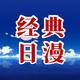 经典
日漫